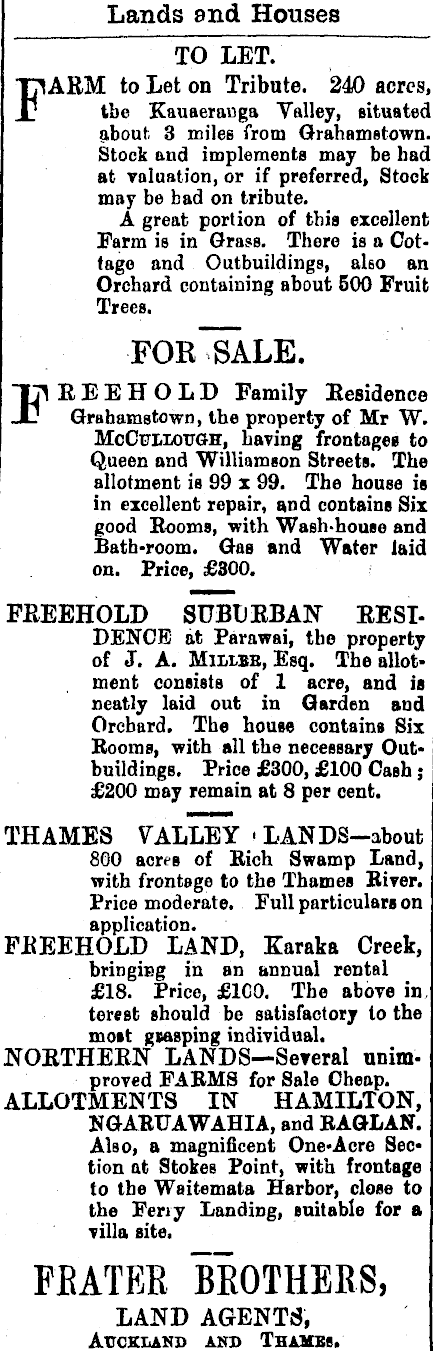 Lands and Houses

TO LET.

FARM to Let on Tribute. 240 acres, the Kauaeranga Valley, situated about 3 miles from Grahamstown. Stock and implements may be had at valuation, or if preferred, Stock may be had on tribute.

A great portion of this excellent Farm is in Grass. There is a Cottage and Outbuildings, also an Orchard containing about 500 Fruit Trees.

FOR SALE.

FREEHOLD Family Residence Grahamstown, the property of Mr W. McCullough, having frontages to Queen and Williamson Streets. The allotment is 99 x 99. The house is in excellent repair, and contains Six good Rooms, with Wash-house and Bath-room. Gas and Water laid on. Price, £300.

FREEHOLD SUBURBAN RESIDENCE at Parawai, the property of J. A. Miller, Esq. The allotment consists of 1 acre, and is neatly laid out in Garden and Orchard. The house contains Six Rooms, with all the necessary Outbuildings. Price £300, £100 Cash; £200 may remain at 8 per cent.

THAMES VALLEY LANDS—about 800 acres of Rich Swamp Land, with frontage to the Thames River. Price moderate. Full particulars on application.

FREEHOLD LAND, Karaka Creek, bringing in an annual rental £18. Price, £100. The above interest should be satisfactory to the most grasping individual.

NORTHERN LANDS—Several unimproved FARMS for Sale Cheap.

ALLOTMENTS IN HAMILTON, NGARUAWAHIA, and RAGLAN. Also, a magnificent One-Acre Section at Stokes Point, with frontage to the Waitemata Harbor, close to the Ferry Landing, suitable for a villa site.

FRATER BROTHERS,
LAND AGENTS,
Auckland and Thames.